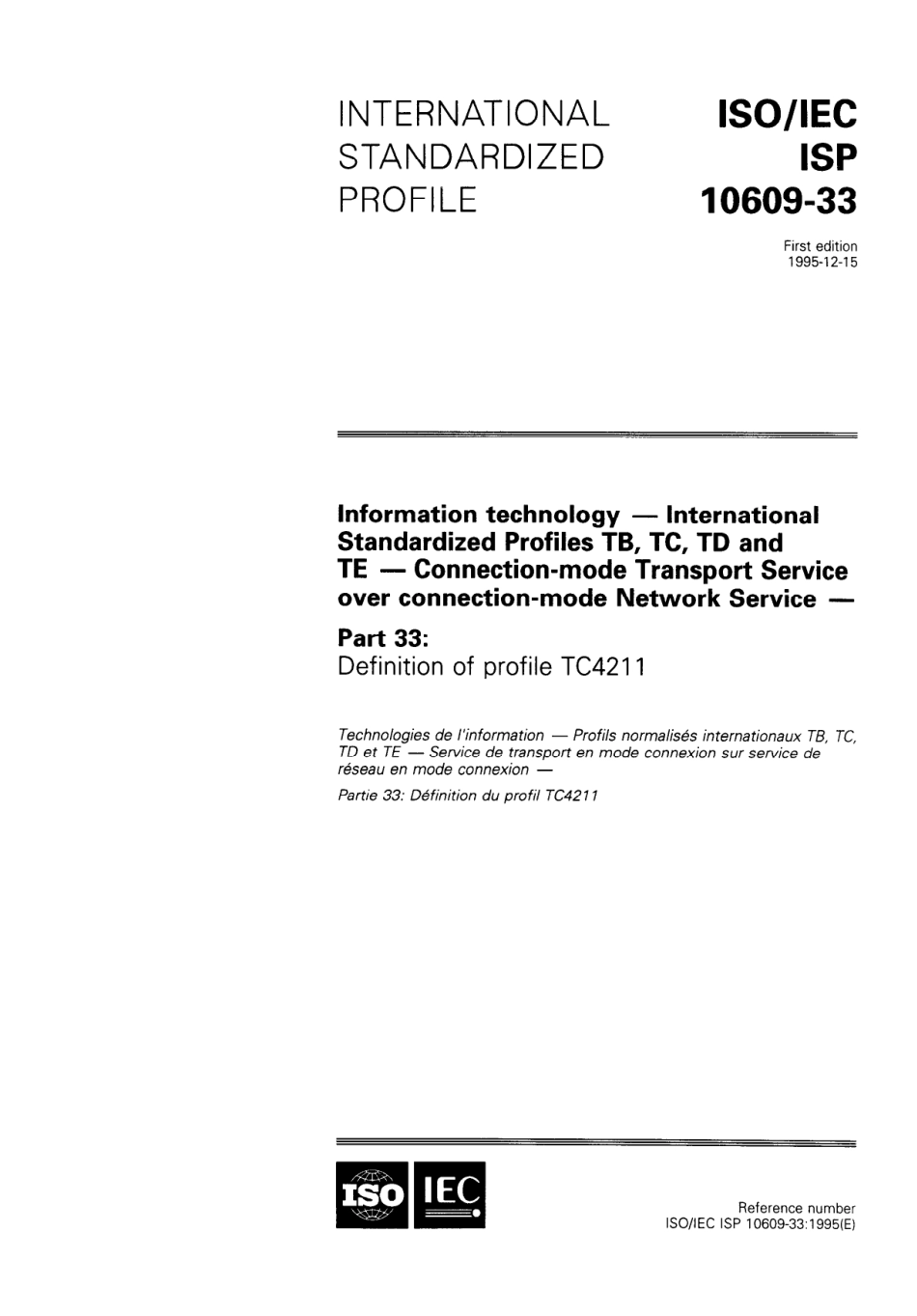 INTERNATIONAL STANDARDIZED PROFILE

ISO/IEC ISP 10609-33

First edition
1995-12-15

Information technology — International Standardized Profiles TB, TC, TD and TE — Connection-mode Transport Service over connection-mode Network Service —

Part 33:
Definition of profile TC4211

Technologies de l'information — Profils normalisés internationaux TB, TC, TD et TE — Service de transport en mode connexion sur service de réseau en mode connexion —

Partie 33: Définition du profil TC4211

ISO IEC

Reference number
ISO/IEC ISP 10609-33:1995(E)